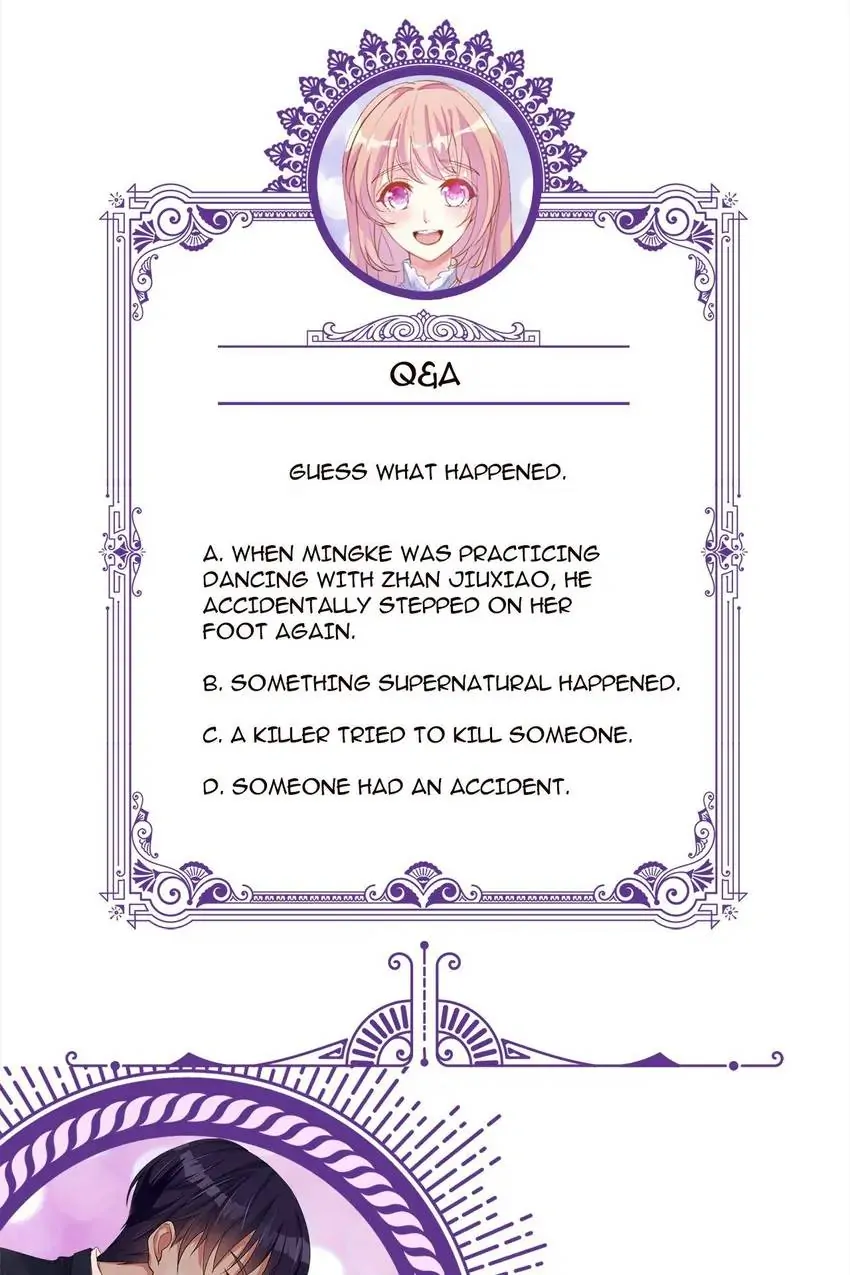 Q&A

GUESS WHAT HAPPENED.

A. WHEN MINGKE WAS PRACTICING DANCING WITH ZHAN JIUXIAO, HE ACCIDENTALLY STEPPED ON HER FOOT AGAIN.

B. SOMETHING SUPERNATURAL HAPPENED.

C. A KILLER TRIED TO KILL SOMEONE.

D. SOMEONE HAD AN ACCIDENT.